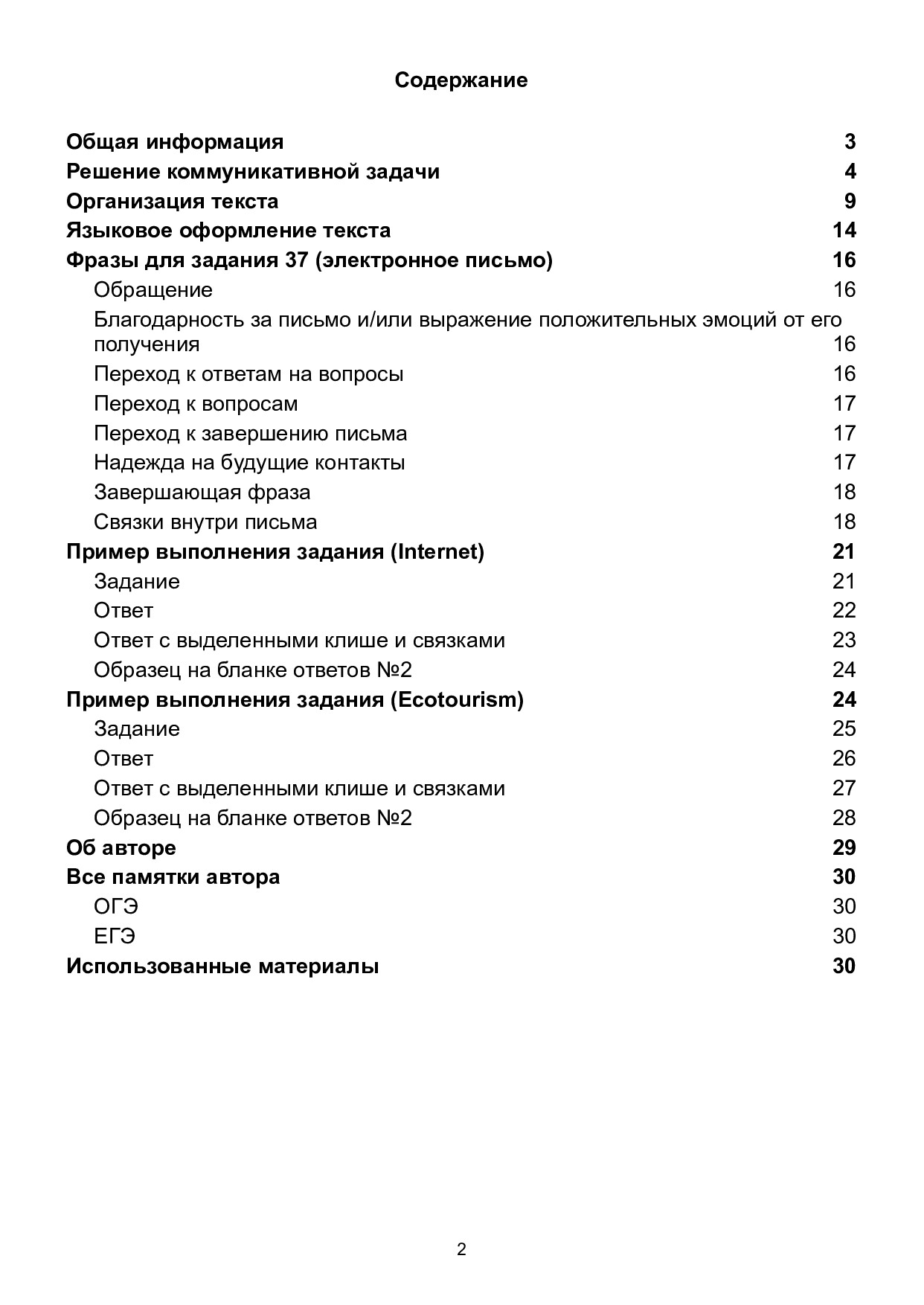 Содержание

Общая информация 3
Решение коммуникативной задачи 4
Организация текста 9
Языковое оформление текста 14
Фразы для задания 37 (электронное письмо) 16
Обращение 16
Благодарность за письмо и/или выражение положительных эмоций от его получения 16
Переход к ответам на вопросы 16
Переход к вопросам 17
Переход к завершению письма 17
Надежда на будущие контакты 17
Завершающая фраза 18
Связки внутри письма 18
Пример выполнения задания (Internet) 21
Задание 21
Ответ 22
Ответ с выделенными клише и связками 23
Образец на бланке ответов №2 24
Пример выполнения задания (Ecotourism) 24
Задание 25
Ответ 26
Ответ с выделенными клише и связками 27
Образец на бланке ответов №2 28
Об авторе 29
Все памятки автора 30
ОГЭ 30
ЕГЭ 30
Использованные материалы 30

2